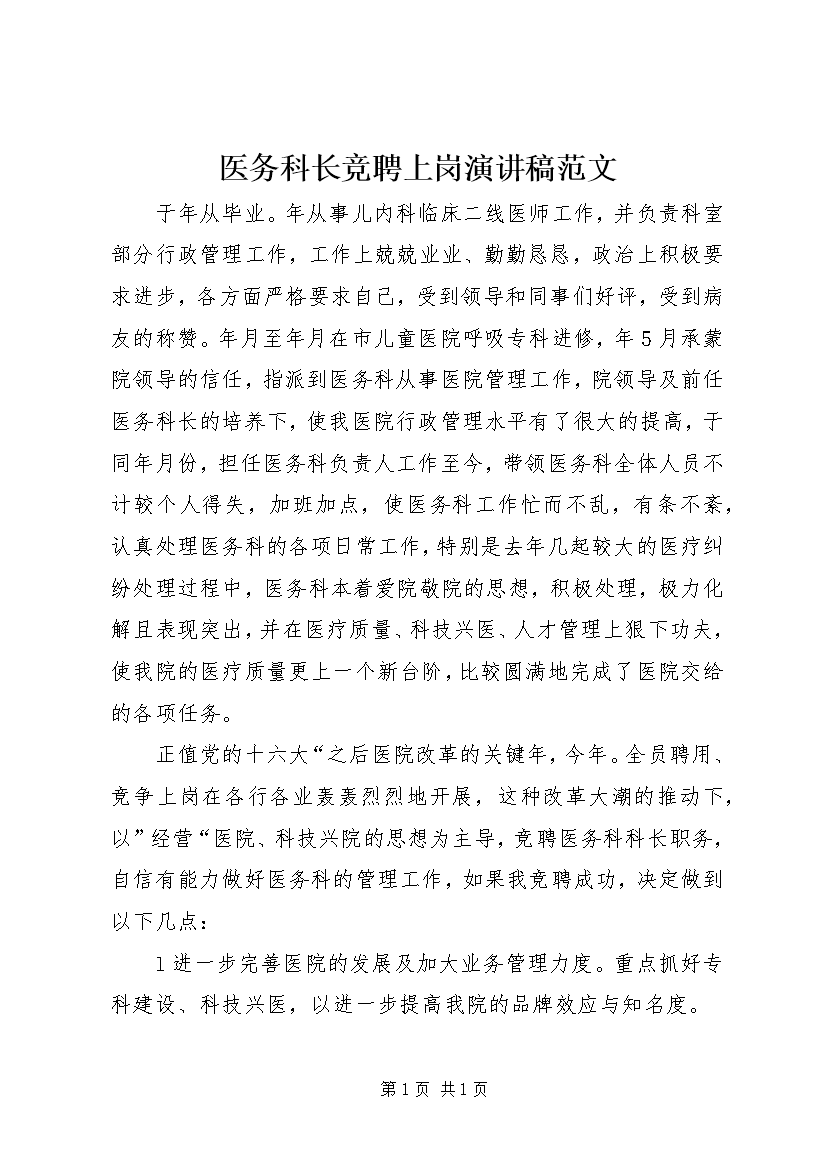 医务科长竞聘上岗演讲稿范文

于年从毕业。年从事儿内科临床二线医师工作，并负责科室部分行政管理工作，工作上兢兢业业、勤勤恳恳，政治上积极要求进步，各方面严格要求自己，受到领导和同事们好评，受到病友的称赞。年月至年月在市儿童医院呼吸专科进修，年5月承蒙院领导的信任，指派到医务科从事医院管理工作，院领导及前任医务科长的培养下，使我医院行政管理水平有了很大的提高，于同年月份，担任医务科负责人工作至今，带领医务科全体人员不计较个人得失，加班加点，使医务科工作忙而不乱，有条不紊，认真处理医务科的各项日常工作，特别是去年几起较大的医疗纠纷处理过程中，医务科本着爱院敬院的思想，积极处理，极力化解且表现突出，并在医疗质量、科技兴医、人才管理上狠下功夫，使我院的医疗质量更上一个新台阶，比较圆满地完成了医院交给的各项任务。

正值党的十六大“之后医院改革的关键年，今年。全员聘用、竞争上岗在各行各业轰轰烈烈地开展，这种改革大潮的推动下，以”经营“医院、科技兴院的思想为主导，竞聘医务科科长职务，自信有能力做好医务科的管理工作，如果我竞聘成功，决定做到以下几点：

1进一步完善医院的发展及加大业务管理力度。重点抓好专科建设、科技兴医，以进一步提高我院的品牌效应与知名度。

第1页 共1页